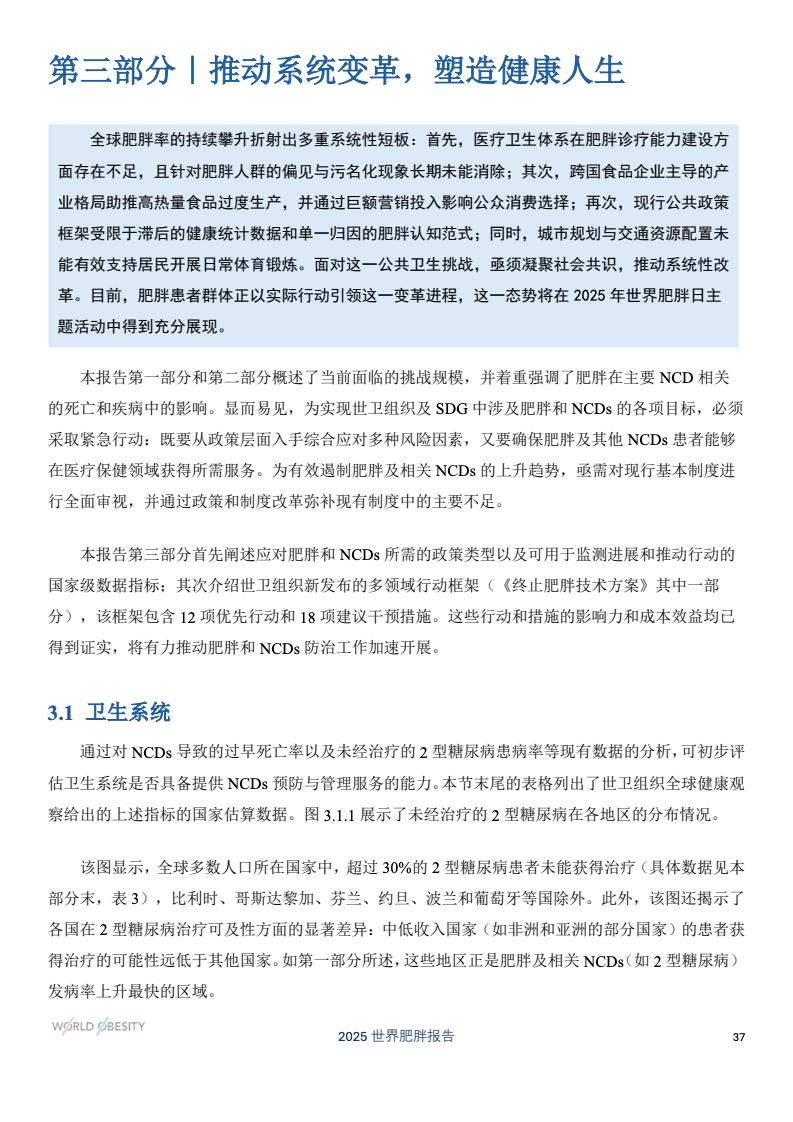 第三部分丨推动系统变革，塑造健康人生

全球肥胖率的持续攀升折射出多重系统性短板：首先，医疗卫生体系在肥胖诊疗能力建设方面存在不足，且针对肥胖人群的偏见与污名化现象长期未能消除；其次，跨国食品企业主导的产业格局助推高热量食品过度生产，并通过巨额营销投入影响公众消费选择；再次，现行公共政策框架受限于滞后的健康统计数据和单一归因的肥胖认知范式；同时，城市规划与交通资源配置未能有效支持居民开展日常体育锻炼。面对这一公共卫生挑战，亟须凝聚社会共识，推动系统性改革。目前，肥胖患者群体正以实际行动引领这一变革进程，这一态势将在 2025 年世界肥胖日主题活动中得到充分展现。

本报告第一部分和第二部分概述了当前面临的挑战规模，并着重强调了肥胖在主要 NCD 相关的死亡和疾病中的影响。显而易见，为实现世卫组织及 SDG 中涉及肥胖和 NCDs 的各项目标，必须采取紧急行动：既要从政策层面入手综合应对多种风险因素，又要确保肥胖及其他 NCDs 患者能够在医疗保健领域获得所需服务。为有效遏制肥胖及相关 NCDs 的上升趋势，亟需对现行基本制度进行全面审视，并通过政策和制度改革弥补现有制度中的主要不足。

本报告第三部分首先阐述应对肥胖和 NCDs 所需的政策类型以及可用于监测进展和推动行动的国家级数据指标；其次介绍世卫组织新发布的多领域行动框架（《终止肥胖技术方案》其中一部分），该框架包含 12 项优先行动和 18 项建议干预措施。这些行动和措施的影响力和成本效益均已得到证实，将有力推动肥胖和 NCDs 防治工作加速开展。

3.1 卫生系统

通过对 NCDs 导致的过早死亡率以及未经治疗的 2 型糖尿病患病率等现有数据的分析，可初步评估卫生系统是否具备提供 NCDs 预防与管理服务的能力。本节末尾的表格列出了世卫组织全球健康观察给出的上述指标的国家估算数据。图 3.1.1 展示了未经治疗的 2 型糖尿病在各地区的分布情况。

该图显示，全球多数人口所在国家中，超过 30%的 2 型糖尿病患者未能获得治疗（具体数据见本部分末，表 3），比利时、哥斯达黎加、芬兰、约旦、波兰和葡萄牙等国除外。此外，该图还揭示了各国在 2 型糖尿病治疗可及性方面的显著差异：中低收入国家（如非洲和亚洲的部分国家）的患者获得治疗的可能性远低于其他国家。如第一部分所述，这些地区正是肥胖及相关 NCDs（如 2 型糖尿病）发病率上升最快的区域。

WORLD OBESITY
2025 世界肥胖报告
37